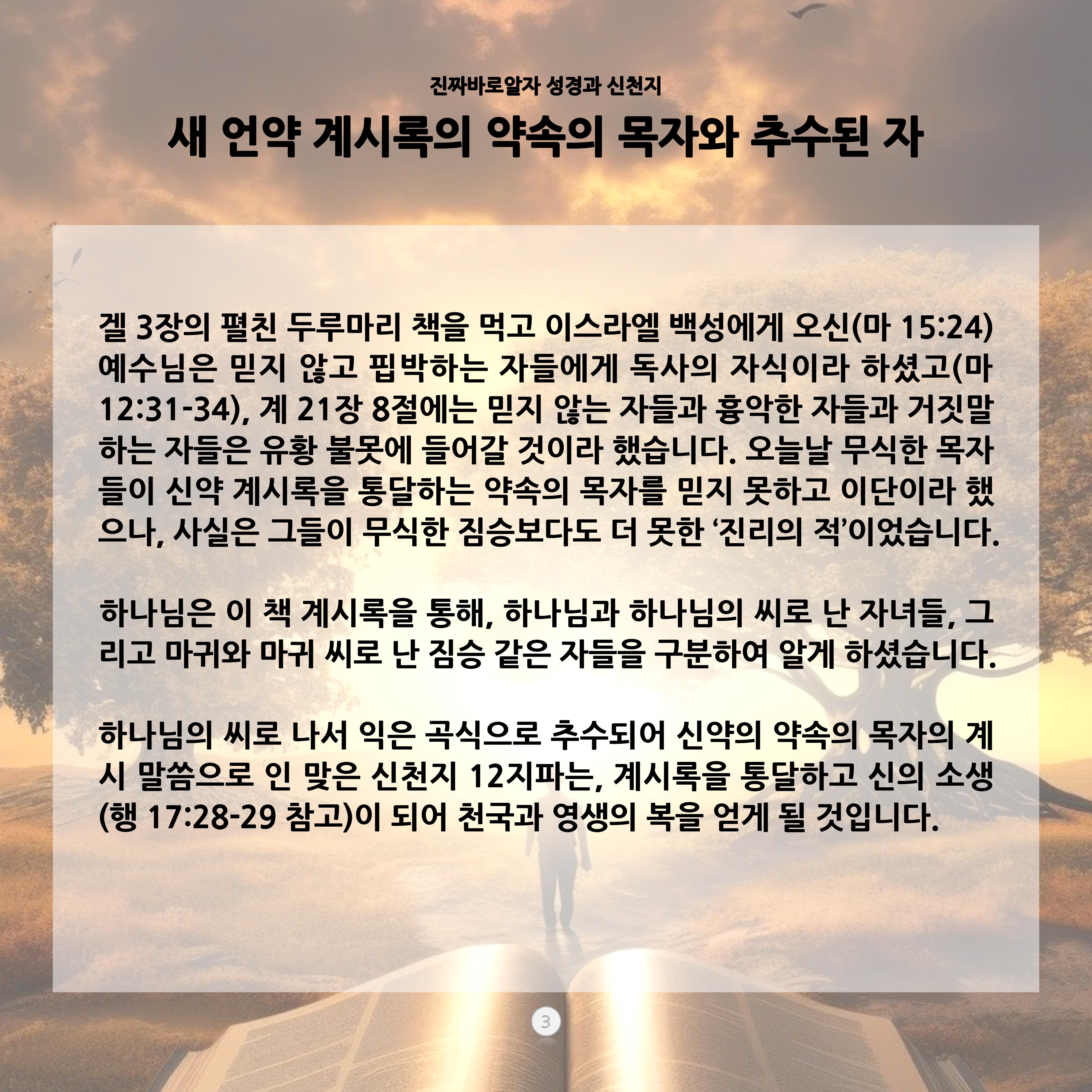 진짜바로알자 성경과 신천지

새 언약 계시록의 약속의 목자와 추수된 자

겔 3장의 펼친 두루마리 책을 먹고 이스라엘 백성에게 오신(마 15:24) 예수님은 믿지 않고 핍박하는 자들에게 독사의 자식이라 하셨고(마 12:31-34), 계 21장 8절에는 믿지 않는 자들과 흉악한 자들과 거짓말하는 자들은 유황 불못에 들어갈 것이라 했습니다. 오늘날 무식한 목자들이 신약 계시록을 통달하는 약속의 목자를 믿지 못하고 이단이라 했으나, 사실은 그들이 무식한 짐승보다도 더 못한 '진리의 적'이었습니다.

하나님은 이 책 계시록을 통해, 하나님과 하나님의 씨로 난 자녀들, 그리고 마귀와 마귀 씨로 난 짐승 같은 자들을 구분하여 알게 하셨습니다.

하나님의 씨로 나서 익은 곡식으로 추수되어 신약의 약속의 목자의 계시 말씀으로 인 맞은 신천지 12지파는, 계시록을 통달하고 신의 소생(행 17:28-29 참고)이 되어 천국과 영생의 복을 얻게 될 것입니다.

3